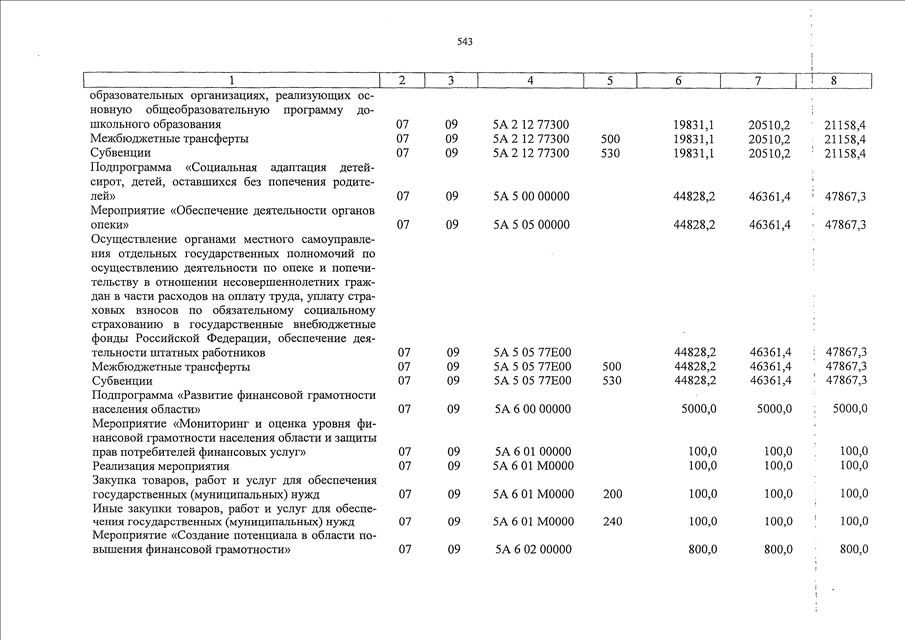 543

| 1 | 2 | 3 | 4 | 5 | 6 | 7 | 8 |
|---|---|---|---|---|---|---|---|
| образовательных организациях, реализующих основную общеобразовательную программу дошкольного образования | 07 | 09 | 5А 2 12 77300 | | 19831,1 | 20510,2 | 21158,4 |
| Межбюджетные трансферты | 07 | 09 | 5А 2 12 77300 | 500 | 19831,1 | 20510,2 | 21158,4 |
| Субвенции | 07 | 09 | 5А 2 12 77300 | 530 | 19831,1 | 20510,2 | 21158,4 |
| Подпрограмма «Социальная адаптация детей-сирот, детей, оставшихся без попечения родителей» | 07 | 09 | 5А 5 00 00000 | | 44828,2 | 46361,4 | 47867,3 |
| Мероприятие «Обеспечение деятельности органов опеки» | 07 | 09 | 5А 5 05 00000 | | 44828,2 | 46361,4 | 47867,3 |
| Осуществление органами местного самоуправления отдельных государственных полномочий по осуществлению деятельности по опеке и попечительству в отношении несовершеннолетних граждан в части расходов на оплату труда, уплату страховых взносов по обязательному социальному страхованию в государственные внебюджетные фонды Российской Федерации, обеспечение деятельности штатных работников | 07 | 09 | 5А 5 05 77Е00 | | 44828,2 | 46361,4 | 47867,3 |
| Межбюджетные трансферты | 07 | 09 | 5А 5 05 77Е00 | 500 | 44828,2 | 46361,4 | 47867,3 |
| Субвенции | 07 | 09 | 5А 5 05 77Е00 | 530 | 44828,2 | 46361,4 | 47867,3 |
| Подпрограмма «Развитие финансовой грамотности населения области» | 07 | 09 | 5А 6 00 00000 | | 5000,0 | 5000,0 | 5000,0 |
| Мероприятие «Мониторинг и оценка уровня финансовой грамотности населения области и защиты прав потребителей финансовых услуг» | 07 | 09 | 5А 6 01 00000 | | 100,0 | 100,0 | 100,0 |
| Реализация мероприятия | 07 | 09 | 5А 6 01 М0000 | | 100,0 | 100,0 | 100,0 |
| Закупка товаров, работ и услуг для обеспечения государственных (муниципальных) нужд | 07 | 09 | 5А 6 01 М0000 | 200 | 100,0 | 100,0 | 100,0 |
| Иные закупки товаров, работ и услуг для обеспечения государственных (муниципальных) нужд | 07 | 09 | 5А 6 01 М0000 | 240 | 100,0 | 100,0 | 100,0 |
| Мероприятие «Создание потенциала в области повышения финансовой грамотности» | 07 | 09 | 5А 6 02 00000 | | 800,0 | 800,0 | 800,0 |